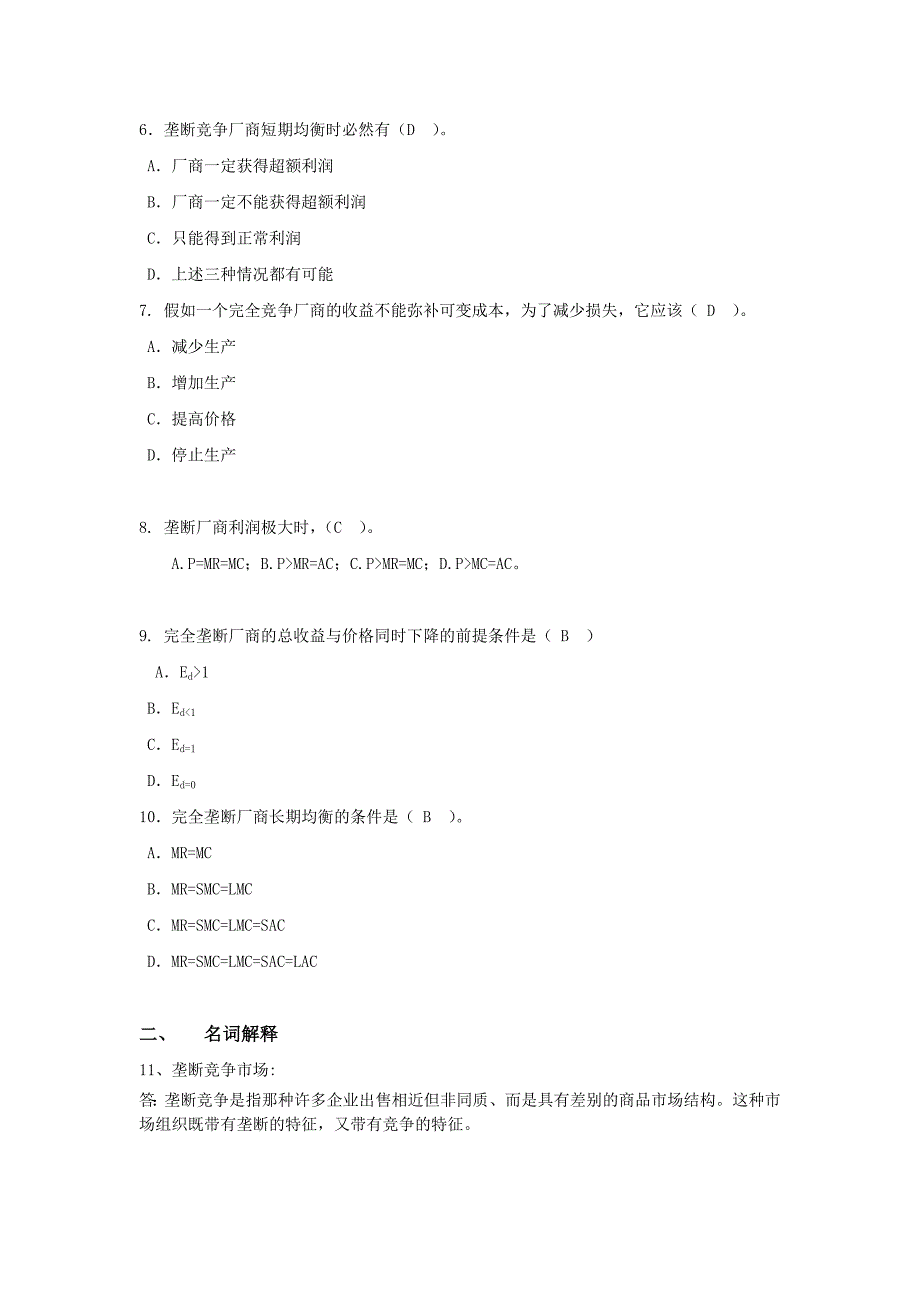 6．垄断竞争厂商短期均衡时必然有（D　）。

A．厂商一定获得超额利润

B．厂商一定不能获得超额利润

C．只能得到正常利润

D．上述三种情况都有可能

7. 假如一个完全竞争厂商的收益不能弥补可变成本，为了减少损失，它应该（ D　）。

A．减少生产

B．增加生产

C．提高价格

D．停止生产

8. 垄断厂商利润极大时，（C　）。

A.P=MR=MC；B.P>MR=AC；C.P>MR=MC；D.P>MC=AC。

9. 完全垄断厂商的总收益与价格同时下降的前提条件是（ B　）

A．$E_d>1$

B．$E_{d<1}$

C．$E_{d=1}$

D．$E_{d=0}$

10．完全垄断厂商长期均衡的条件是（ B　）。

A．MR=MC

B．MR=SMC=LMC

C．MR=SMC=LMC=SAC

D．MR=SMC=LMC=SAC=LAC

二、　名词解释

11、垄断竞争市场:

答: 垄断竞争是指那种许多企业出售相近但非同质、而是具有差别的商品市场结构。这种市场组织既带有垄断的特征，又带有竞争的特征。